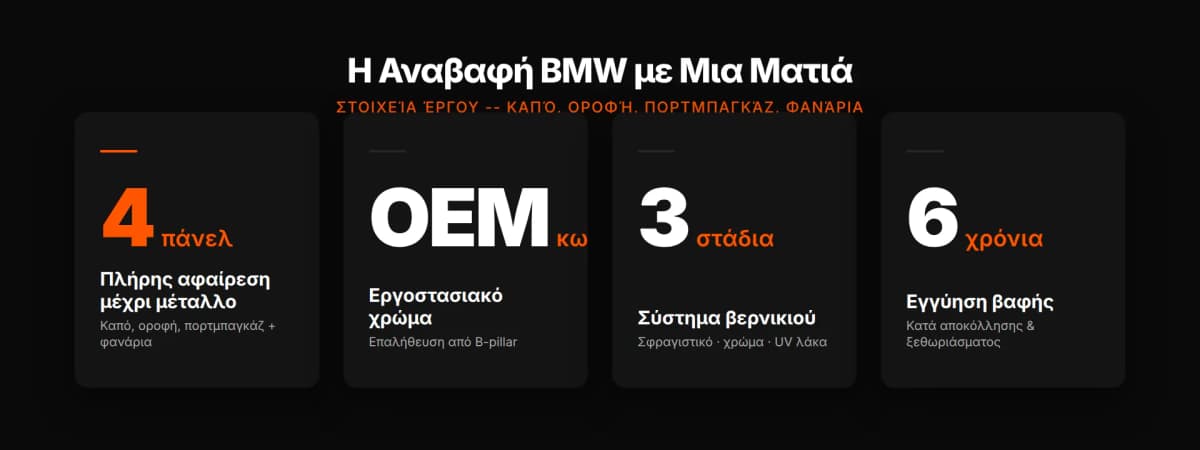 Η Αναβαφή BMW με Μια Ματιά

ΣΤΟΙΧΕΊΑ ΈΡΓΟΥ -- ΚΑΠΌ, ΟΡΟΦΉ, ΠΟΡΤΜΠΑΓΚΆΖ, ΦΑΝΆΡΙΑ

4 πάνελ

Πλήρης αφαίρεση μέχρι μέταλλο

Καπό, οροφή, πορτμπαγκάζ + φανάρια

OEM κω

Εργοστασιακό χρώμα

Επαλήθευση από B-pillar

3 στάδια

Σύστημα βερνικιού

Σφραγιστικό · χρώμα · UV λάκα

6 χρόνια

Εγγύηση βαφής

Κατά αποκόλλησης & ξεθωριάσματος